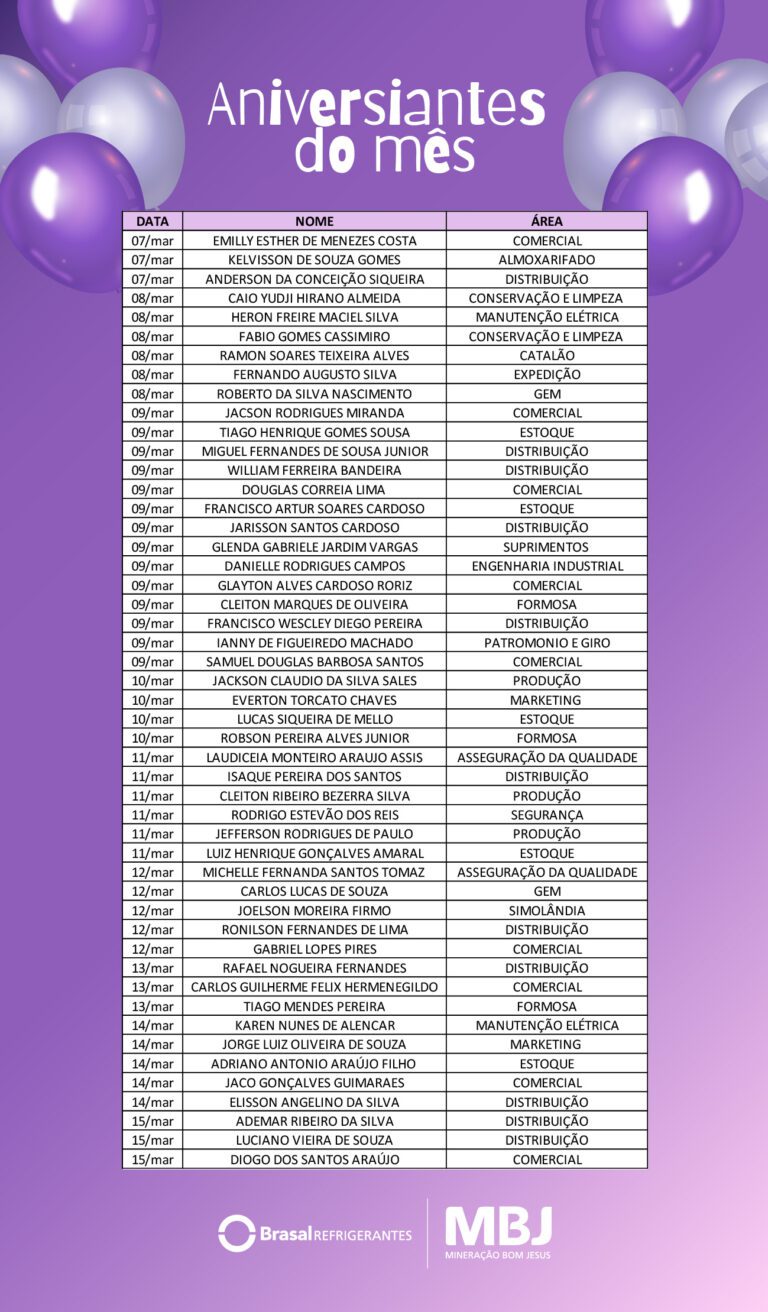 Aniversiantes do mês

| DATA | NOME | ÁREA |
|---|---|---|
| 07/mar | EMILLY ESTHER DE MENEZES COSTA | COMERCIAL |
| 07/mar | KELVISSON DE SOUZA GOMES | ALMOXARIFADO |
| 07/mar | ANDERSON DA CONCEIÇÃO SIQUEIRA | DISTRIBUIÇÃO |
| 08/mar | CAIO YUDJI HIRANO ALMEIDA | CONSERVAÇÃO E LIMPEZA |
| 08/mar | HERON FREIRE MACIEL SILVA | MANUTENÇÃO ELÉTRICA |
| 08/mar | FABIO GOMES CASSIMIRO | CONSERVAÇÃO E LIMPEZA |
| 08/mar | RAMON SOARES TEIXEIRA ALVES | CATALÃO |
| 08/mar | FERNANDO AUGUSTO SILVA | EXPEDIÇÃO |
| 08/mar | ROBERTO DA SILVA NASCIMENTO | GEM |
| 09/mar | JACSON RODRIGUES MIRANDA | COMERCIAL |
| 09/mar | TIAGO HENRIQUE GOMES SOUSA | ESTOQUE |
| 09/mar | MIGUEL FERNANDES DE SOUSA JUNIOR | DISTRIBUIÇÃO |
| 09/mar | WILLIAM FERREIRA BANDEIRA | DISTRIBUIÇÃO |
| 09/mar | DOUGLAS CORREIA LIMA | COMERCIAL |
| 09/mar | FRANCISCO ARTUR SOARES CARDOSO | ESTOQUE |
| 09/mar | JARISSON SANTOS CARDOSO | DISTRIBUIÇÃO |
| 09/mar | GLENDA GABRIELE JARDIM VARGAS | SUPRIMENTOS |
| 09/mar | DANIELLE RODRIGUES CAMPOS | ENGENHARIA INDUSTRIAL |
| 09/mar | GLAYTON ALVES CARDOSO RORIZ | COMERCIAL |
| 09/mar | CLEITON MARQUES DE OLIVEIRA | FORMOSA |
| 09/mar | FRANCISCO WESCLEY DIEGO PEREIRA | DISTRIBUIÇÃO |
| 09/mar | IANNY DE FIGUEIREDO MACHADO | PATROMONIO E GIRO |
| 09/mar | SAMUEL DOUGLAS BARBOSA SANTOS | COMERCIAL |
| 10/mar | JACKSON CLAUDIO DA SILVA SALES | PRODUÇÃO |
| 10/mar | EVERTON TORCATO CHAVES | MARKETING |
| 10/mar | LUCAS SIQUEIRA DE MELLO | ESTOQUE |
| 10/mar | ROBSON PEREIRA ALVES JUNIOR | FORMOSA |
| 11/mar | LAUDICEIA MONTEIRO ARAUJO ASSIS | ASSEGURAÇÃO DA QUALIDADE |
| 11/mar | ISAQUE PEREIRA DOS SANTOS | DISTRIBUIÇÃO |
| 11/mar | CLEITON RIBEIRO BEZERRA SILVA | PRODUÇÃO |
| 11/mar | RODRIGO ESTEVÃO DOS REIS | SEGURANÇA |
| 11/mar | JEFFERSON RODRIGUES DE PAULO | PRODUÇÃO |
| 11/mar | LUIZ HENRIQUE GONÇALVES AMARAL | ESTOQUE |
| 12/mar | MICHELLE FERNANDA SANTOS TOMAZ | ASSEGURAÇÃO DA QUALIDADE |
| 12/mar | CARLOS LUCAS DE SOUZA | GEM |
| 12/mar | JOELSON MOREIRA FIRMO | SIMOLÂNDIA |
| 12/mar | RONILSON FERNANDES DE LIMA | DISTRIBUIÇÃO |
| 12/mar | GABRIEL LOPES PIRES | COMERCIAL |
| 13/mar | RAFAEL NOGUEIRA FERNANDES | DISTRIBUIÇÃO |
| 13/mar | CARLOS GUILHERME FELIX HERMENEGILDO | COMERCIAL |
| 13/mar | TIAGO MENDES PEREIRA | FORMOSA |
| 14/mar | KAREN NUNES DE ALENCAR | MANUTENÇÃO ELÉTRICA |
| 14/mar | JORGE LUIZ OLIVEIRA DE SOUZA | MARKETING |
| 14/mar | ADRIANO ANTONIO ARAÚJO FILHO | ESTOQUE |
| 14/mar | JACO GONÇALVES GUIMARAES | COMERCIAL |
| 14/mar | ELISSON ANGELINO DA SILVA | DISTRIBUIÇÃO |
| 15/mar | ADEMAR RIBEIRO DA SILVA | DISTRIBUIÇÃO |
| 15/mar | LUCIANO VIEIRA DE SOUZA | DISTRIBUIÇÃO |
| 15/mar | DIOGO DOS SANTOS ARAÚJO | COMERCIAL |

Brasal REFRIGERANTES

MBJ
MINERAÇÃO BOM JESUS